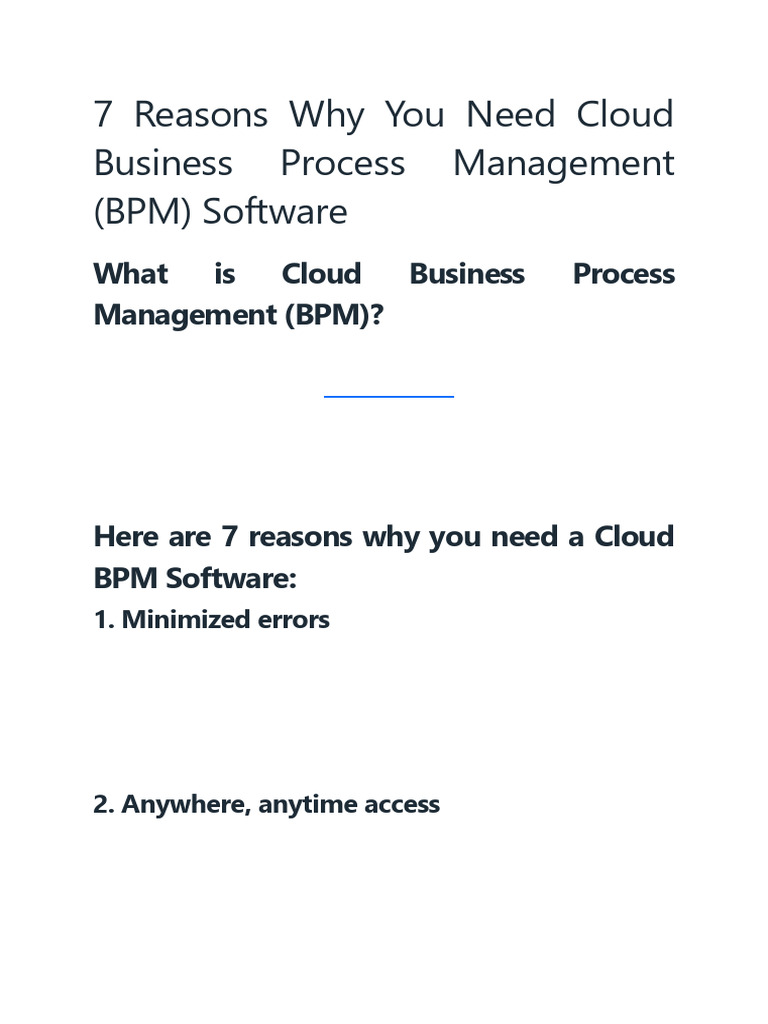 7 Reasons Why You Need Cloud Business Process Management (BPM) Software

What is Cloud Business Process Management (BPM)?

Here are 7 reasons why you need a Cloud BPM Software:

1. Minimized errors

2. Anywhere, anytime access